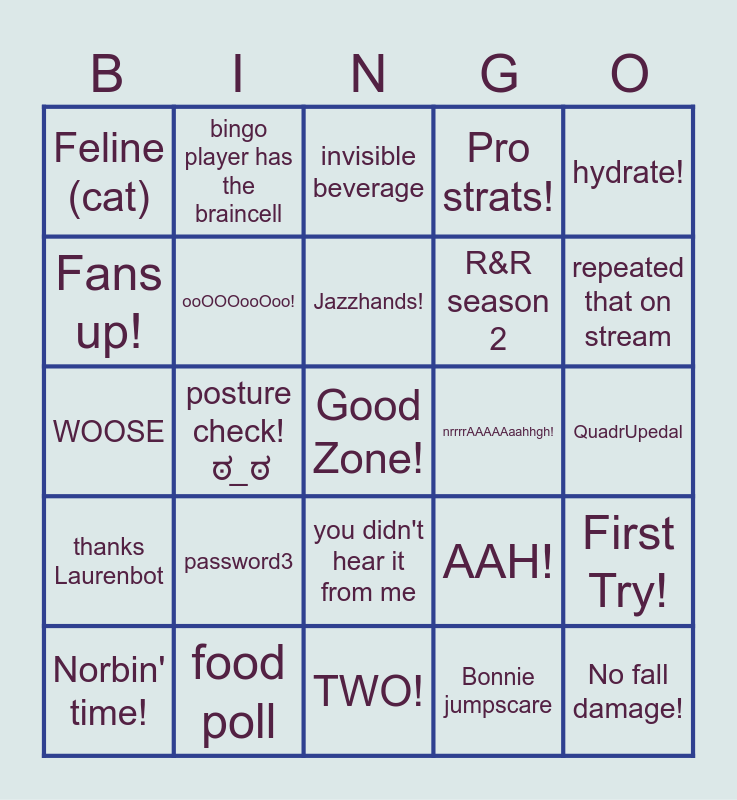 | B | I | N | G | O |
|---|---|---|---|---|
| Feline (cat) | bingo player has the braincell | invisible beverage | Pro strats! | hydrate! |
| Fans up! | ooOOOooOoo! | Jazzhands! | R&R season 2 | repeated that on stream |
| WOOSE | posture check! ಠ_ಠ | Good Zone! | nrrrrAAAAAaahhgh! | QuadrUpedal |
| thanks Laurenbot | password3 | you didn't hear it from me | AAH! | First Try! |
| Norbin' time! | food poll | TWO! | Bonnie jumpscare | No fall damage! |